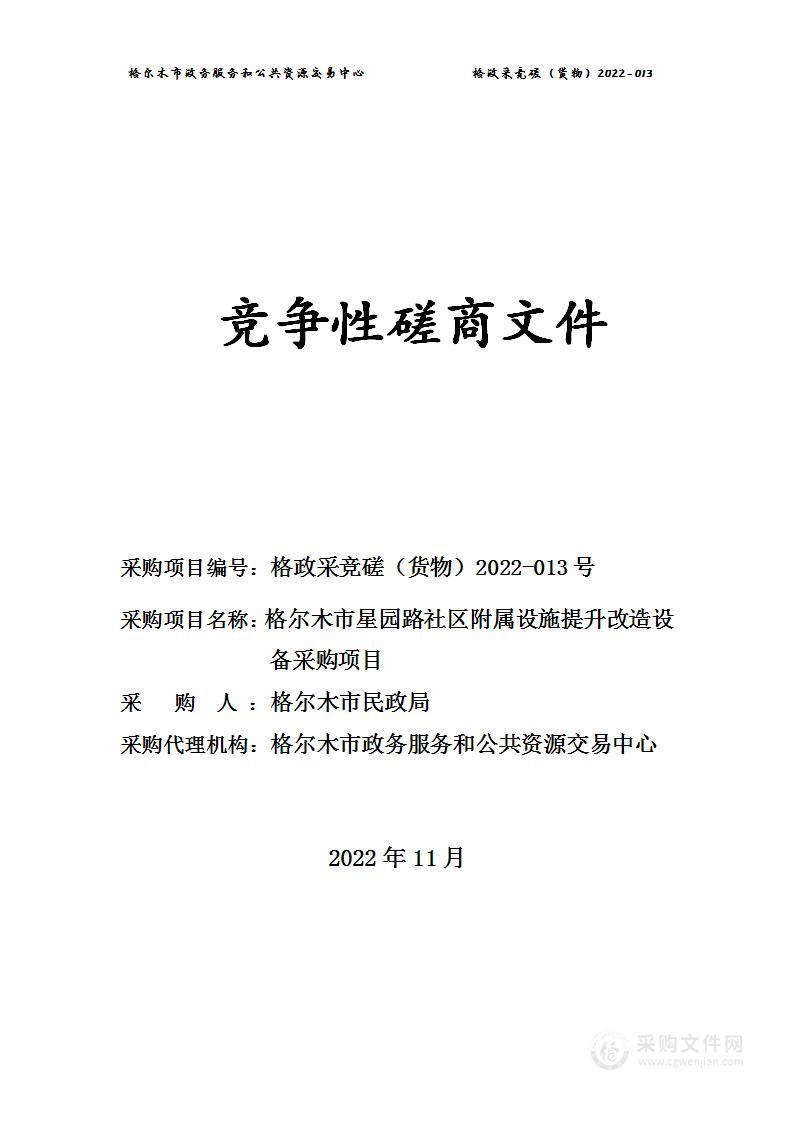 格尔木市政务服务和公共资源交易中心　　格政采竞磋（货物）2022-013

竞争性磋商文件

采购项目编号：格政采竞磋（货物）2022-013 号

采购项目名称：格尔木市星园路社区附属设施提升改造设备采购项目

采　购　人：格尔木市民政局

采购代理机构：格尔木市政务服务和公共资源交易中心

2022 年 11 月

采购文件网
www.cgwenjian.com